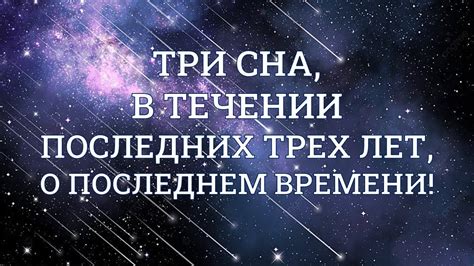 ТРИ СНА,
В ТЕЧЕНИИ
ПОСЛЕДНИХ ТРЕХ ЛЕТ,
О ПОСЛЕДНЕМ ВРЕМЕНИ!